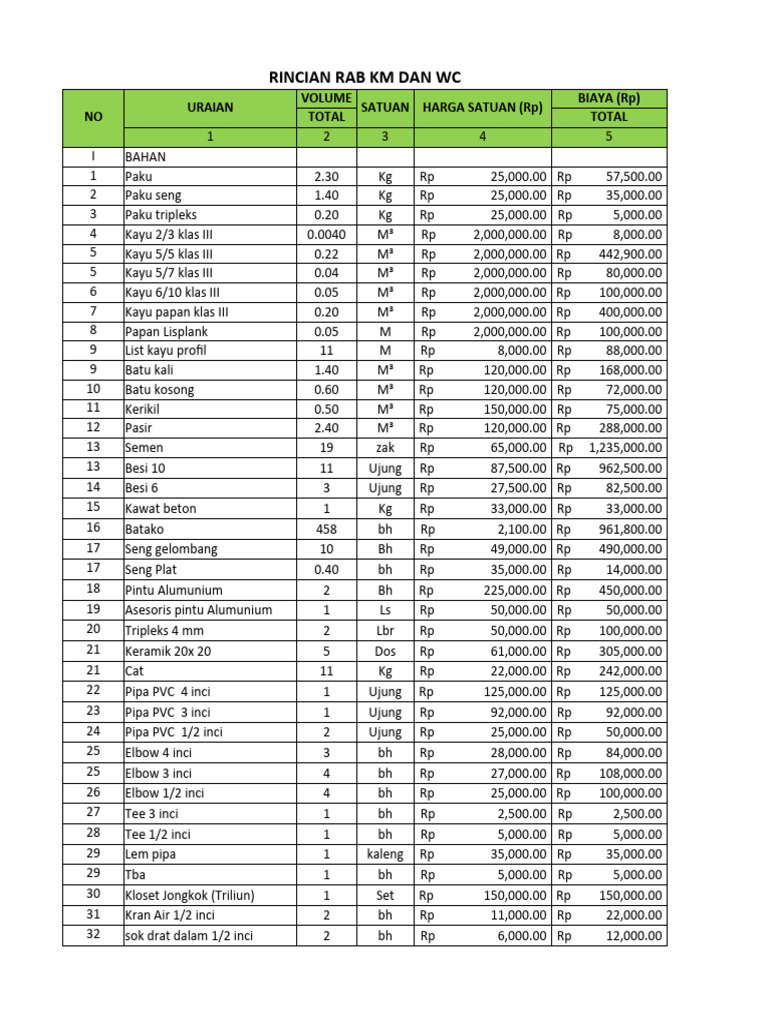 RINCIAN RAB KM DAN WC

| NO | URAIAN | VOLUME TOTAL | SATUAN | HARGA SATUAN (Rp) | BIAYA (Rp) TOTAL |
|---|---|---|---|---|---|
| | 1 | 2 | 3 | 4 | 5 |
| I | BAHAN | | | | |
| 1 | Paku | 2.30 | Kg | Rp 25,000.00 | Rp 57,500.00 |
| 2 | Paku seng | 1.40 | Kg | Rp 25,000.00 | Rp 35,000.00 |
| 3 | Paku tripleks | 0.20 | Kg | Rp 25,000.00 | Rp 5,000.00 |
| 4 | Kayu 2/3 klas III | 0.0040 | M³ | Rp 2,000,000.00 | Rp 8,000.00 |
| 5 | Kayu 5/5 klas III | 0.22 | M³ | Rp 2,000,000.00 | Rp 442,900.00 |
| 5 | Kayu 5/7 klas III | 0.04 | M³ | Rp 2,000,000.00 | Rp 80,000.00 |
| 6 | Kayu 6/10 klas III | 0.05 | M³ | Rp 2,000,000.00 | Rp 100,000.00 |
| 7 | Kayu papan klas III | 0.20 | M³ | Rp 2,000,000.00 | Rp 400,000.00 |
| 8 | Papan Lisplank | 0.05 | M | Rp 2,000,000.00 | Rp 100,000.00 |
| 9 | List kayu profil | 11 | M | Rp 8,000.00 | Rp 88,000.00 |
| 9 | Batu kali | 1.40 | M³ | Rp 120,000.00 | Rp 168,000.00 |
| 10 | Batu kosong | 0.60 | M³ | Rp 120,000.00 | Rp 72,000.00 |
| 11 | Kerikil | 0.50 | M³ | Rp 150,000.00 | Rp 75,000.00 |
| 12 | Pasir | 2.40 | M³ | Rp 120,000.00 | Rp 288,000.00 |
| 13 | Semen | 19 | zak | Rp 65,000.00 | Rp 1,235,000.00 |
| 13 | Besi 10 | 11 | Ujung | Rp 87,500.00 | Rp 962,500.00 |
| 14 | Besi 6 | 3 | Ujung | Rp 27,500.00 | Rp 82,500.00 |
| 15 | Kawat beton | 1 | Kg | Rp 33,000.00 | Rp 33,000.00 |
| 16 | Batako | 458 | bh | Rp 2,100.00 | Rp 961,800.00 |
| 17 | Seng gelombang | 10 | Bh | Rp 49,000.00 | Rp 490,000.00 |
| 17 | Seng Plat | 0.40 | bh | Rp 35,000.00 | Rp 14,000.00 |
| 18 | Pintu Alumunium | 2 | Bh | Rp 225,000.00 | Rp 450,000.00 |
| 19 | Asesoris pintu Alumunium | 1 | Ls | Rp 50,000.00 | Rp 50,000.00 |
| 20 | Tripleks 4 mm | 2 | Lbr | Rp 50,000.00 | Rp 100,000.00 |
| 21 | Keramik 20x 20 | 5 | Dos | Rp 61,000.00 | Rp 305,000.00 |
| 21 | Cat | 11 | Kg | Rp 22,000.00 | Rp 242,000.00 |
| 22 | Pipa PVC 4 inci | 1 | Ujung | Rp 125,000.00 | Rp 125,000.00 |
| 23 | Pipa PVC 3 inci | 1 | Ujung | Rp 92,000.00 | Rp 92,000.00 |
| 24 | Pipa PVC 1/2 inci | 2 | Ujung | Rp 25,000.00 | Rp 50,000.00 |
| 25 | Elbow 4 inci | 3 | bh | Rp 28,000.00 | Rp 84,000.00 |
| 25 | Elbow 3 inci | 4 | bh | Rp 27,000.00 | Rp 108,000.00 |
| 26 | Elbow 1/2 inci | 4 | bh | Rp 25,000.00 | Rp 100,000.00 |
| 27 | Tee 3 inci | 1 | bh | Rp 2,500.00 | Rp 2,500.00 |
| 28 | Tee 1/2 inci | 1 | bh | Rp 5,000.00 | Rp 5,000.00 |
| 29 | Lem pipa | 1 | kaleng | Rp 35,000.00 | Rp 35,000.00 |
| 29 | Tba | 1 | bh | Rp 5,000.00 | Rp 5,000.00 |
| 30 | Kloset Jongkok (Triliun) | 1 | Set | Rp 150,000.00 | Rp 150,000.00 |
| 31 | Kran Air 1/2 inci | 2 | bh | Rp 11,000.00 | Rp 22,000.00 |
| 32 | sok drat dalam 1/2 inci | 2 | bh | Rp 6,000.00 | Rp 12,000.00 |